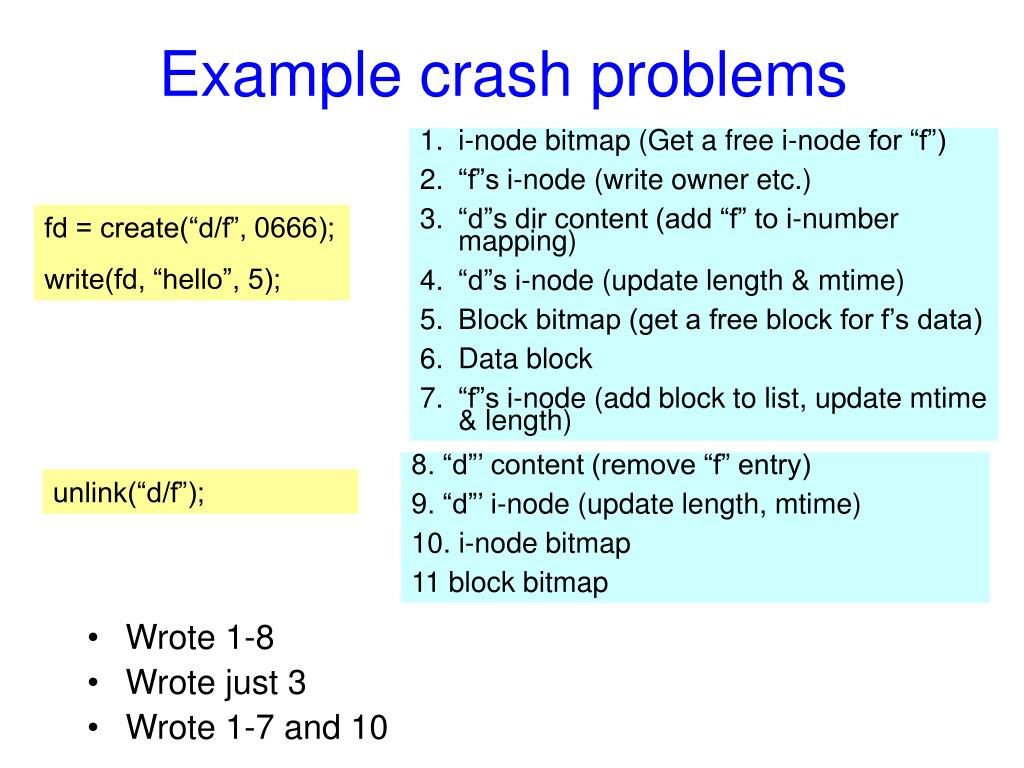 Example crash problems

fd = create(“d/f”, 0666);

write(fd, “hello”, 5);

1. i-node bitmap (Get a free i-node for “f”)
2. “f”s i-node (write owner etc.)
3. “d”s dir content (add “f” to i-number mapping)
4. “d”s i-node (update length & mtime)
5. Block bitmap (get a free block for f’s data)
6. Data block
7. “f”s i-node (add block to list, update mtime & length)

unlink(“d/f”);

8. “d”’ content (remove “f” entry)
9. “d”’ i-node (update length, mtime)
10. i-node bitmap
11 block bitmap

• Wrote 1-8
• Wrote just 3
• Wrote 1-7 and 10